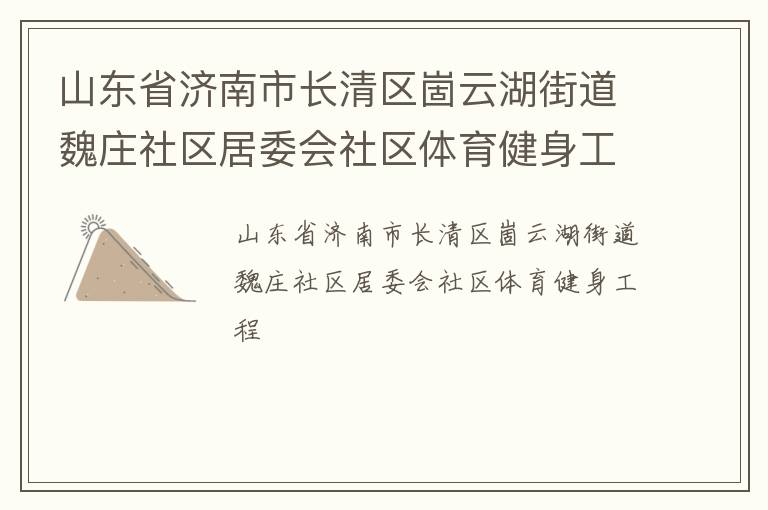 山东省济南市长清区崮云湖街道魏庄社区居委会社区体育健身工

山东省济南市长清区崮云湖街道魏庄社区居委会社区体育健身工程